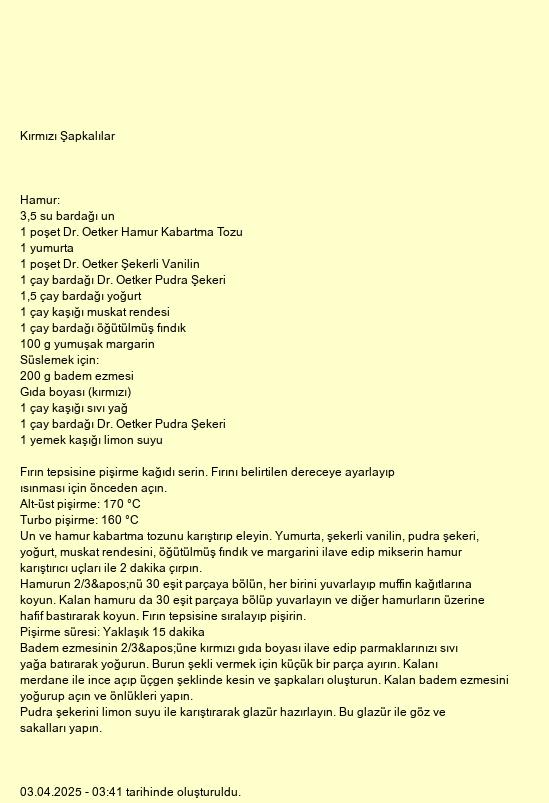 Kırmızı Şapkalılar

Hamur:
3,5 su bardağı un
1 poşet Dr. Oetker Hamur Kabartma Tozu
1 yumurta
1 poşet Dr. Oetker Şekerli Vanilin
1 çay bardağı Dr. Oetker Pudra Şekeri
1,5 çay bardağı yoğurt
1 çay kaşığı muskat rendesi
1 çay bardağı öğütülmüş fındık
100 g yumuşak margarin
Süslemek için:
200 g badem ezmesi
Gıda boyası (kırmızı)
1 çay kaşığı sıvı yağ
1 çay bardağı Dr. Oetker Pudra Şekeri
1 yemek kaşığı limon suyu

Fırın tepsisine pişirme kağıdı serin. Fırını belirtilen dereceye ayarlayıp ısınması için önceden açın.
Alt-üst pişirme: 170 °C
Turbo pişirme: 160 °C
Un ve hamur kabartma tozunu karıştırıp eleyin. Yumurta, şekerli vanilin, pudra şekeri, yoğurt, muskat rendesini, öğütülmüş fındık ve margarini ilave edip mikserin hamur karıştırıcı uçları ile 2 dakika çırpın.
Hamurun 2/3&apos;nü 30 eşit parçaya bölün, her birini yuvarlayıp muffin kağıtlarına koyun. Kalan hamuru da 30 eşit parçaya bölüp yuvarlayın ve diğer hamurların üzerine hafif bastırarak koyun. Fırın tepsisine sıralayıp pişirin.
Pişirme süresi: Yaklaşık 15 dakika
Badem ezmesinin 2/3&apos;üne kırmızı gıda boyası ilave edip parmaklarınızı sıvı yağa batırarak yoğurun. Burun şekli vermek için küçük bir parça ayırın. Kalanı merdane ile ince açıp üçgen şeklinde kesin ve şapkaları oluşturun. Kalan badem ezmesini yoğurup açın ve önlükleri yapın.
Pudra şekerini limon suyu ile karıştırarak glazür hazırlayın. Bu glazür ile göz ve sakalları yapın.

03.04.2025 - 03:41 tarihinde oluşturuldu.